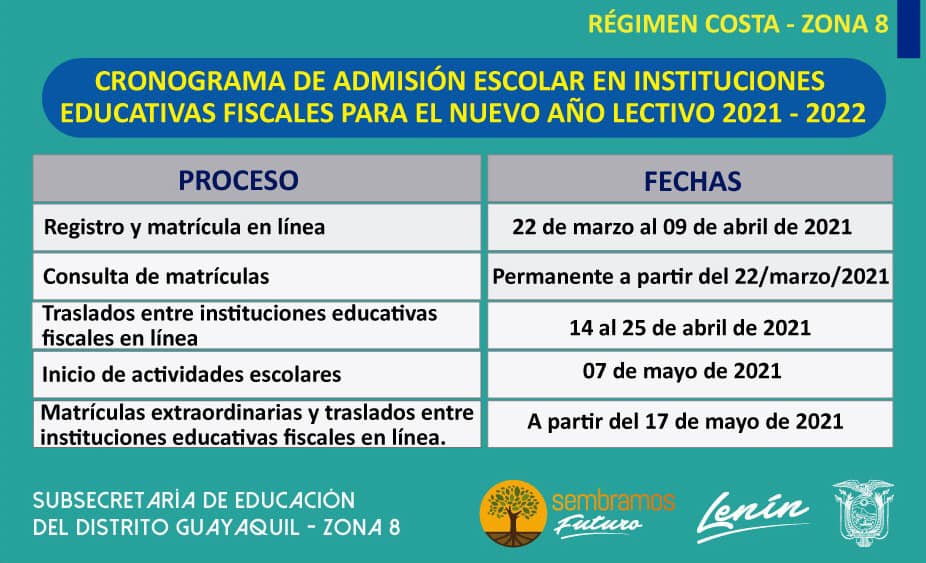 RÉGIMEN COSTA - ZONA 8

CRONOGRAMA DE ADMISIÓN ESCOLAR EN INSTITUCIONES EDUCATIVAS FISCALES PARA EL NUEVO AÑO LECTIVO 2021 - 2022

| PROCESO | FECHAS |
|---|---|
| Registro y matrícula en línea | 22 de marzo al 09 de abril de 2021 |
| Consulta de matrículas | Permanente a partir del 22/marzo/2021 |
| Traslados entre instituciones educativas fiscales en línea | 14 al 25 de abril de 2021 |
| Inicio de actividades escolares | 07 de mayo de 2021 |
| Matrículas extraordinarias y traslados entre instituciones educativas fiscales en línea. | A partir del 17 de mayo de 2021 |

SUBSECRETARÍA DE EDUCACIÓN DEL DISTRITO GUAYAQUIL - ZONA 8

sembramos Futuro

Lenín